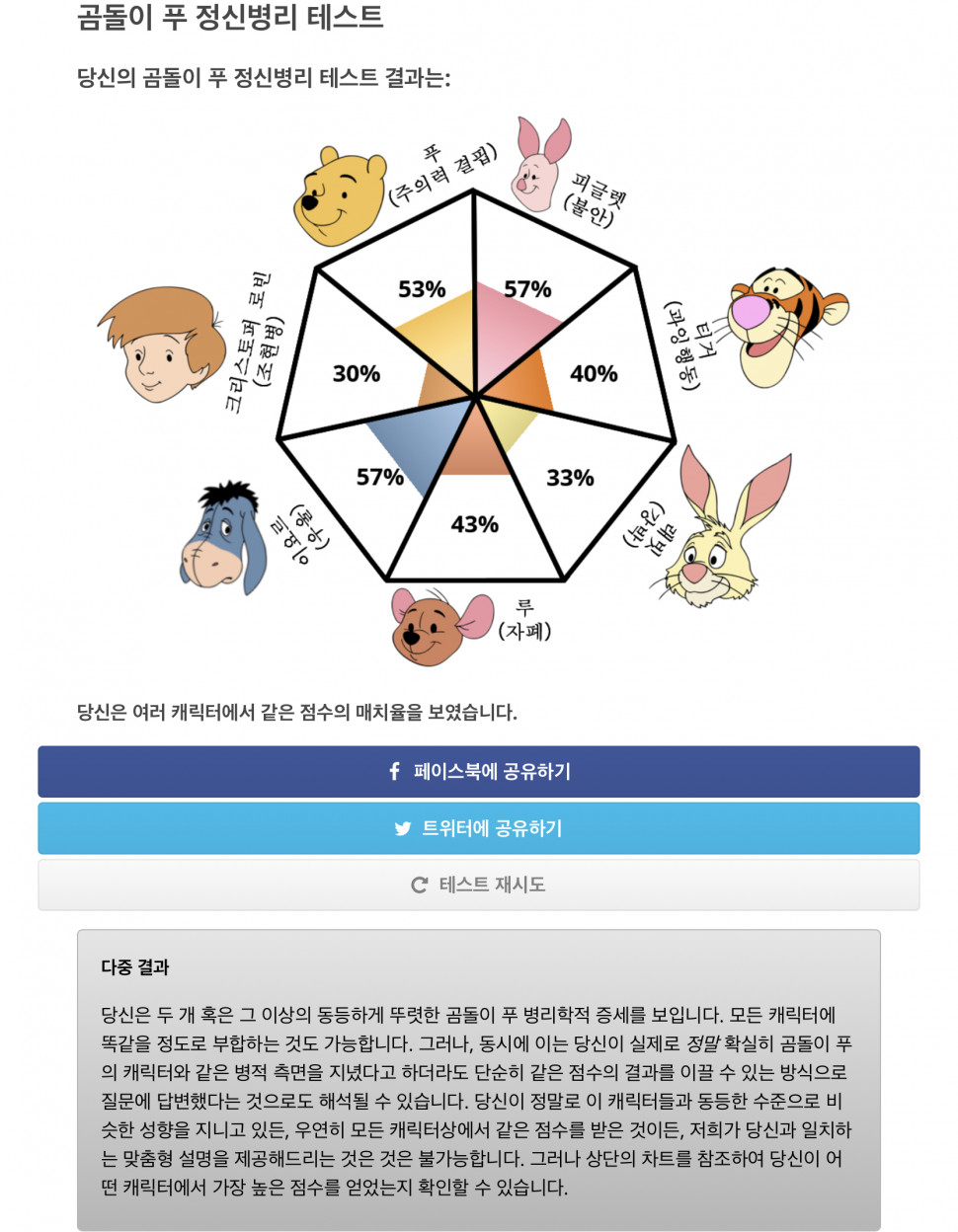 곰돌이 푸 정신병리 테스트

당신의 곰돌이 푸 정신병리 테스트 결과는:

푸 (주의력 결핍)
피글렛 (불안)
티거 (과잉행동)
래빗 (강박)
루 (자폐)
이요르 (우울)
크리스토퍼 로빈 (조현병)

53%
57%
40%
33%
43%
57%
30%

당신은 여러 캐릭터에서 같은 점수의 매치율을 보였습니다.

페이스북에 공유하기

트위터에 공유하기

테스트 재시도

다중 결과

당신은 두 개 혹은 그 이상의 동등하게 뚜렷한 곰돌이 푸 병리학적 증세를 보입니다. 모든 캐릭터에 똑같을 정도로 부합하는 것도 가능합니다. 그러나, 동시에 이는 당신이 실제로 정말 확실히 곰돌이 푸의 캐릭터와 같은 병적 측면을 지녔다고 하더라도 단순히 같은 점수의 결과를 이끌 수 있는 방식으로 질문에 답변했다는 것으로도 해석될 수 있습니다. 당신이 정말로 이 캐릭터들과 동등한 수준으로 비슷한 성향을 지니고 있든, 우연히 모든 캐릭터상에서 같은 점수를 받은 것이든, 저희가 당신과 일치하는 맞춤형 설명을 제공해드리는 것은 것은 불가능합니다. 그러나 상단의 차트를 참조하여 당신이 어떤 캐릭터에서 가장 높은 점수를 얻었는지 확인할 수 있습니다.